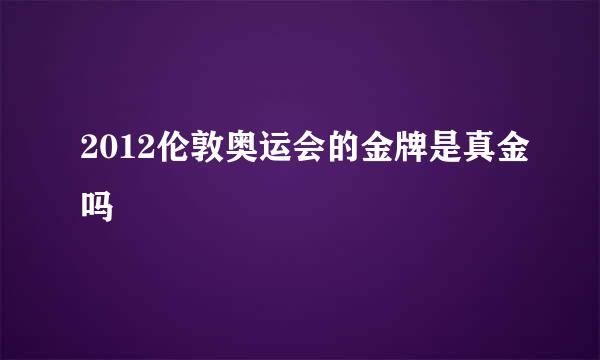 2012伦敦奥运会的金牌是真金吗